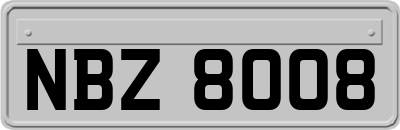 NBZ 8008